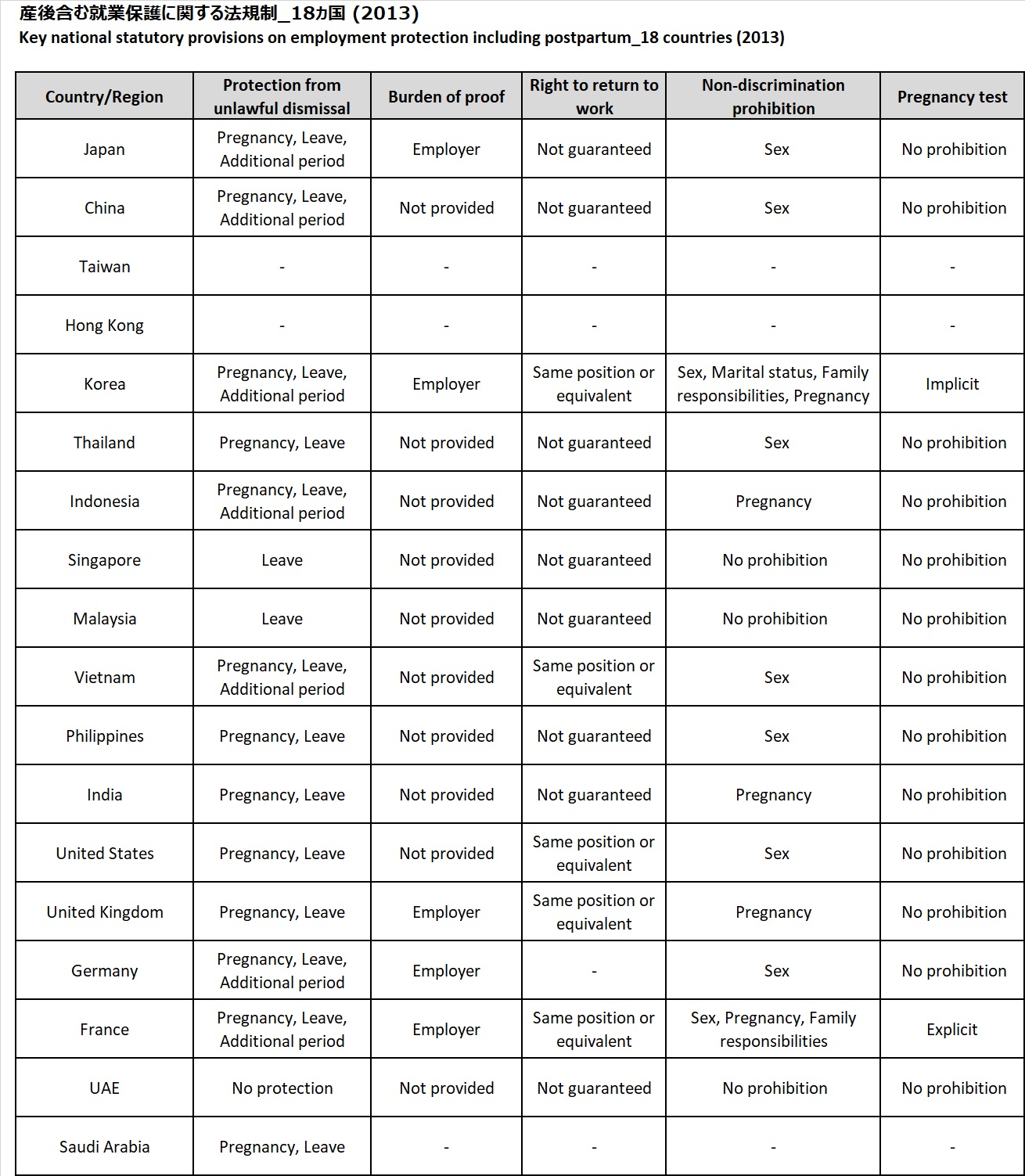 産後含む就業保護に関する法規制_18ヵ国 (2013)
Key national statutory provisions on employment protection including postpartum_18 countries (2013)

| Country/Region | Protection from unlawful dismissal | Burden of proof | Right to return to work | Non-discrimination prohibition | Pregnancy test |
|---|---|---|---|---|---|
| Japan | Pregnancy, Leave, Additional period | Employer | Not guaranteed | Sex | No prohibition |
| China | Pregnancy, Leave, Additional period | Not provided | Not guaranteed | Sex | No prohibition |
| Taiwan | - | - | - | - | - |
| Hong Kong | - | - | - | - | - |
| Korea | Pregnancy, Leave, Additional period | Employer | Same position or equivalent | Sex, Marital status, Family responsibilities, Pregnancy | Implicit |
| Thailand | Pregnancy, Leave | Not provided | Not guaranteed | Sex | No prohibition |
| Indonesia | Pregnancy, Leave, Additional period | Not provided | Not guaranteed | Pregnancy | No prohibition |
| Singapore | Leave | Not provided | Not guaranteed | No prohibition | No prohibition |
| Malaysia | Leave | Not provided | Not guaranteed | No prohibition | No prohibition |
| Vietnam | Pregnancy, Leave, Additional period | Not provided | Same position or equivalent | Sex | No prohibition |
| Philippines | Pregnancy, Leave | Not provided | Not guaranteed | Sex | No prohibition |
| India | Pregnancy, Leave | Not provided | Not guaranteed | Pregnancy | No prohibition |
| United States | Pregnancy, Leave | Not provided | Same position or equivalent | Sex | No prohibition |
| United Kingdom | Pregnancy, Leave | Employer | Same position or equivalent | Pregnancy | No prohibition |
| Germany | Pregnancy, Leave, Additional period | Employer | - | Sex | No prohibition |
| France | Pregnancy, Leave, Additional period | Employer | Same position or equivalent | Sex, Pregnancy, Family responsibilities | Explicit |
| UAE | No protection | Not provided | Not guaranteed | No prohibition | No prohibition |
| Saudi Arabia | Pregnancy, Leave | - | - | - | - |